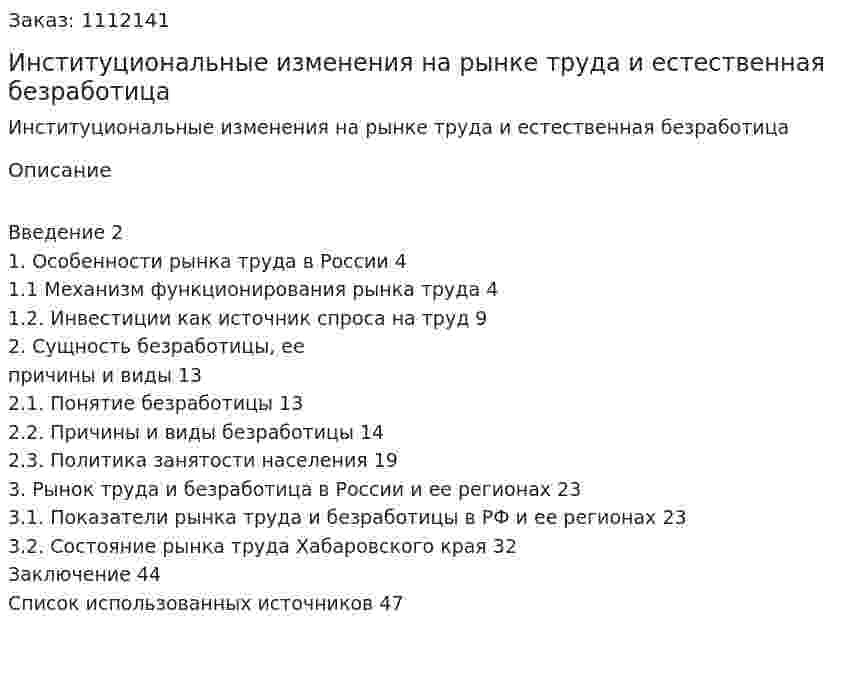 Заказ: 1112141

Институциональные изменения на рынке труда и естественная безработица

Институциональные изменения на рынке труда и естественная безработица

Описание

Введение 2
1. Особенности рынка труда в России 4
1.1 Механизм функционирования рынка труда 4
1.2. Инвестиции как источник спроса на труд 9
2. Сущность безработицы, ее
причины и виды 13
2.1. Понятие безработицы 13
2.2. Причины и виды безработицы 14
2.3. Политика занятости населения 19
3. Рынок труда и безработица в России и ее регионах 23
3.1. Показатели рынка труда и безработицы в РФ и ее регионах 23
3.2. Состояние рынка труда Хабаровского края 32
Заключение 44
Список использованных источников 47